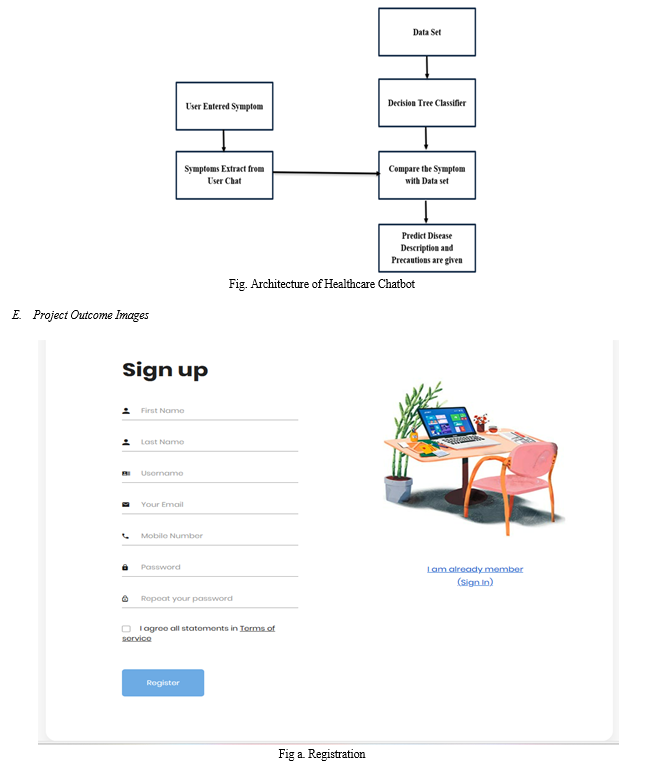 Data Set

Decision Tree Classifier

User Entered Symptom

Symptoms Extract from User Chat

Compare the Symptom with Data set

Predict Disease Description and Precautions are given

Fig. Architecture of Healthcare Chatbot

E. Project Outcome Images

Sign up

First Name

Last Name

Username

Your Email

Mobile Number

Password

Repeat your password

I agree all statements in Terms of service

Register

I am already member (Sign In)

Fig a. Registration